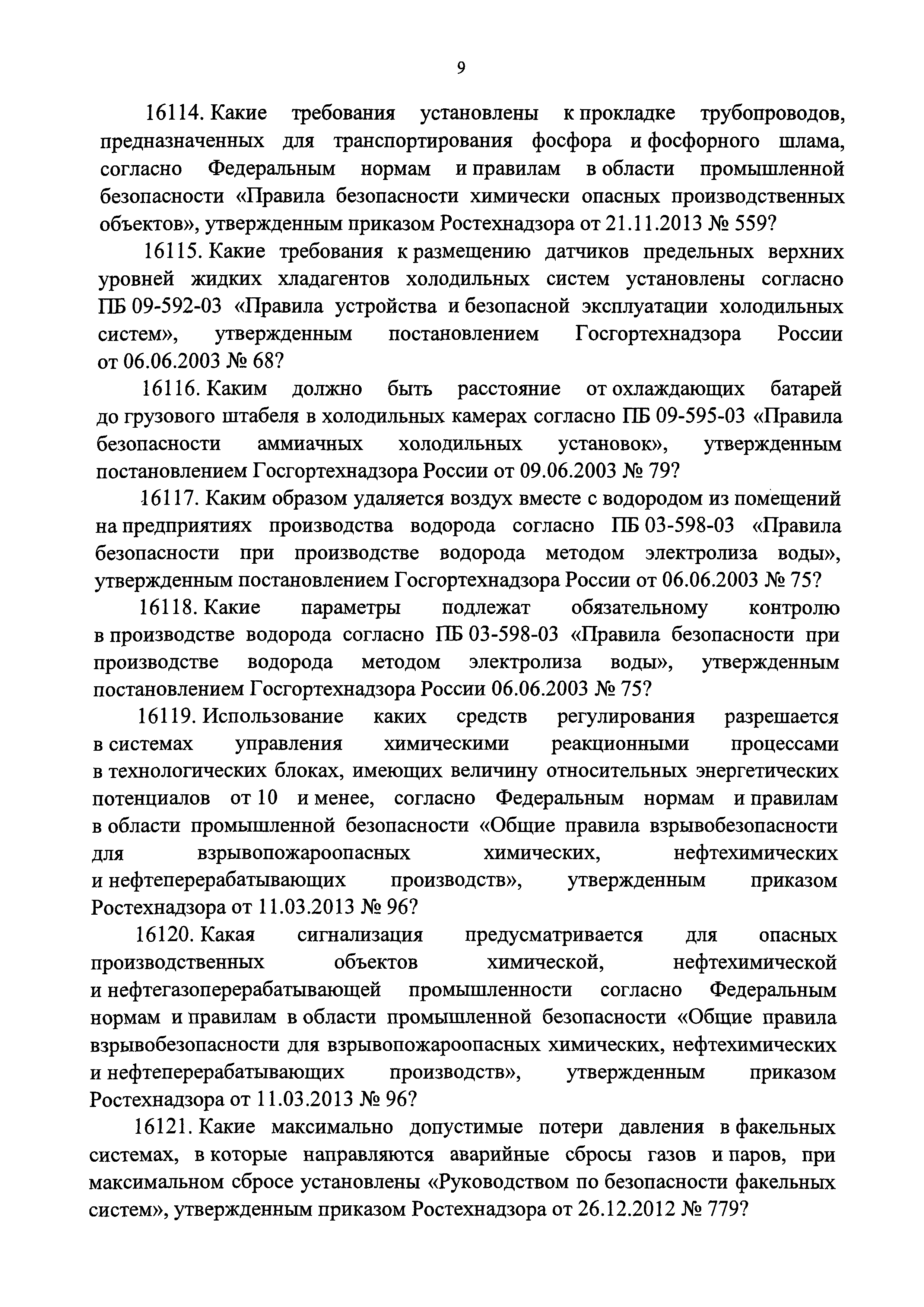 9

16114. Какие требования установлены к прокладке трубопроводов, предназначенных для транспортирования фосфора и фосфорного шлама, согласно Федеральным нормам и правилам в области промышленной безопасности «Правила безопасности химически опасных производственных объектов», утвержденным приказом Ростехнадзора от 21.11.2013 № 559?

16115. Какие требования к размещению датчиков предельных верхних уровней жидких хладагентов холодильных систем установлены согласно ПБ 09-592-03 «Правила устройства и безопасной эксплуатации холодильных систем», утвержденным постановлением Госгортехнадзора России от 06.06.2003 № 68?

16116. Каким должно быть расстояние от охлаждающих батарей до грузового штабеля в холодильных камерах согласно ПБ 09-595-03 «Правила безопасности аммиачных холодильных установок», утвержденным постановлением Госгортехнадзора России от 09.06.2003 № 79?

16117. Каким образом удаляется воздух вместе с водородом из помещений на предприятиях производства водорода согласно ПБ 03-598-03 «Правила безопасности при производстве водорода методом электролиза воды», утвержденным постановлением Госгортехнадзора России от 06.06.2003 № 75?

16118. Какие параметры подлежат обязательному контролю в производстве водорода согласно ПБ 03-598-03 «Правила безопасности при производстве водорода методом электролиза воды», утвержденным постановлением Госгортехнадзора России 06.06.2003 № 75?

16119. Использование каких средств регулирования разрешается в системах управления химическими реакционными процессами в технологических блоках, имеющих величину относительных энергетических потенциалов от 10 и менее, согласно Федеральным нормам и правилам в области промышленной безопасности «Общие правила взрывобезопасности для взрывопожароопасных химических, нефтехимических и нефтеперерабатывающих производств», утвержденным приказом Ростехнадзора от 11.03.2013 № 96?

16120. Какая сигнализация предусматривается для опасных производственных объектов химической, нефтехимической и нефтегазоперерабатывающей промышленности согласно Федеральным нормам и правилам в области промышленной безопасности «Общие правила взрывобезопасности для взрывопожароопасных химических, нефтехимических и нефтеперерабатывающих производств», утвержденным приказом Ростехнадзора от 11.03.2013 № 96?

16121. Какие максимально допустимые потери давления в факельных системах, в которые направляются аварийные сбросы газов и паров, при максимальном сбросе установлены «Руководством по безопасности факельных систем», утвержденным приказом Ростехнадзора от 26.12.2012 № 779?